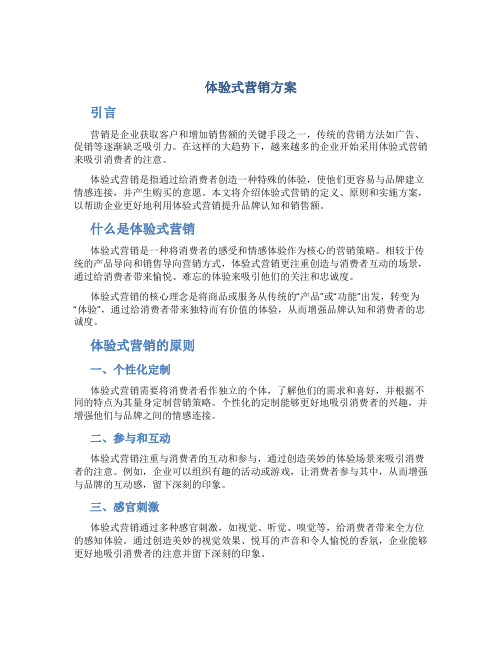 体验式营销方案

引言

营销是企业获取客户和增加销售额的关键手段之一，传统的营销方法如广告、促销等逐渐缺乏吸引力。在这样的大趋势下，越来越多的企业开始采用体验式营销来吸引消费者的注意。

体验式营销是指通过给消费者创造一种特殊的体验，使他们更容易与品牌建立情感连接，并产生购买的意愿。本文将介绍体验式营销的定义、原则和实施方案，以帮助企业更好地利用体验式营销提升品牌认知和销售额。

什么是体验式营销

体验式营销是一种将消费者的感受和情感体验作为核心的营销策略。相较于传统的产品导向和销售导向营销方式，体验式营销更注重创造与消费者互动的场景，通过给消费者带来愉悦、难忘的体验来吸引他们的关注和忠诚度。

体验式营销的核心理念是将商品或服务从传统的“产品”或“功能”出发，转变为“体验”，通过给消费者带来独特而有价值的体验，从而增强品牌认知和消费者的忠诚度。

体验式营销的原则

一、个性化定制

体验式营销需要将消费者看作独立的个体，了解他们的需求和喜好，并根据不同的特点为其量身定制营销策略。个性化的定制能够更好地吸引消费者的兴趣，并增强他们与品牌之间的情感连接。

二、参与和互动

体验式营销注重与消费者的互动和参与，通过创造美妙的体验场景来吸引消费者的注意。例如，企业可以组织有趣的活动或游戏，让消费者参与其中，从而增强与品牌的互动感，留下深刻的印象。

三、感官刺激

体验式营销通过多种感官刺激，如视觉、听觉、嗅觉等，给消费者带来全方位的感知体验。通过创造美妙的视觉效果、悦耳的声音和令人愉悦的香氛，企业能够更好地吸引消费者的注意并留下深刻的印象。